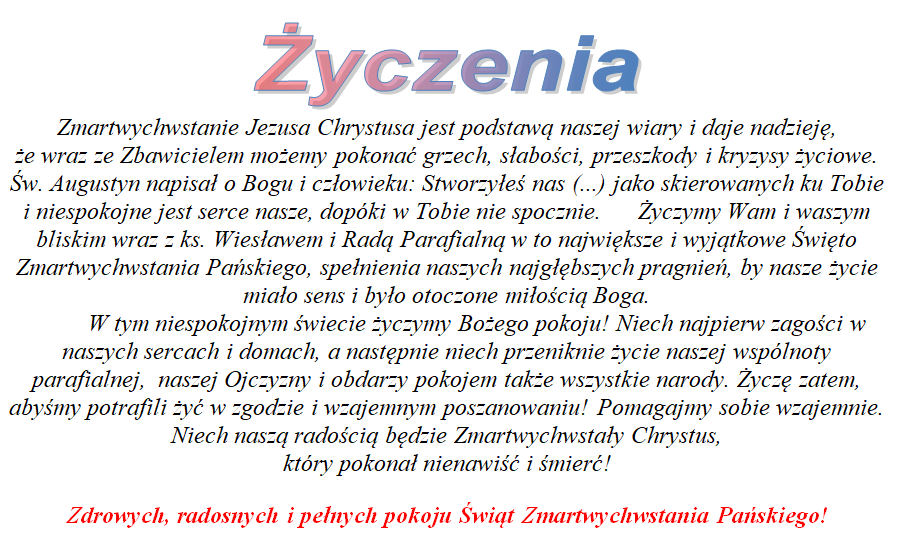 Życzenia

Zmartwychwstanie Jezusa Chrystusa jest podstawą naszej wiary i daje nadzieję, że wraz ze Zbawicielem możemy pokonać grzech, słabości, przeszkody i kryzysy życiowe. Św. Augustyn napisał o Bogu i człowieku: Stworzyłeś nas (...) jako skierowanych ku Tobie i niespokojne jest serce nasze, dopóki w Tobie nie spocznie. Życzymy Wam i waszym bliskim wraz z ks. Wiesławem i Radą Parafialną w to największe i wyjątkowe Święto Zmartwychwstania Pańskiego, spełnienia naszych najgłębszych pragnień, by nasze życie miało sens i było otoczone miłością Boga.

W tym niespokojnym świecie życzymy Bożego pokoju! Niech najpierw zagości w naszych sercach i domach, a następnie niech przeniknie życie naszej wspólnoty parafialnej, naszej Ojczyzny i obdarzy pokojem także wszystkie narody. Życzę zatem, abyśmy potrafili żyć w zgodzie i wzajemnym poszanowaniu! Pomagajmy sobie wzajemnie. Niech naszą radością będzie Zmartwychwstały Chrystus, który pokonał nienawiść i śmierć!

Zdrowych, radosnych i pełnych pokoju Świąt Zmartwychwstania Pańskiego!